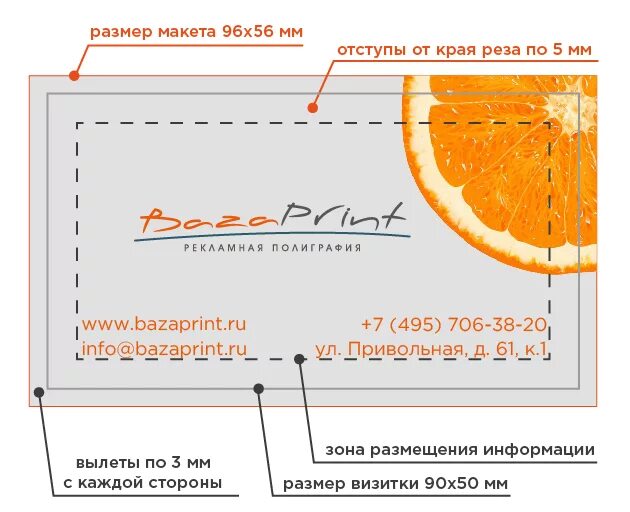 размер макета 96х56 мм

отступы от края реза по 5 мм

BazaPrint
РЕКЛАМНАЯ ПОЛИГРАФИЯ

www.bazaprint.ru
info@bazaprint.ru

+7 (495) 706-38-20
ул. Привольная, д. 61, к.1

зона размещения информации

вылеты по 3 мм с каждой стороны

размер визитки 90х50 мм